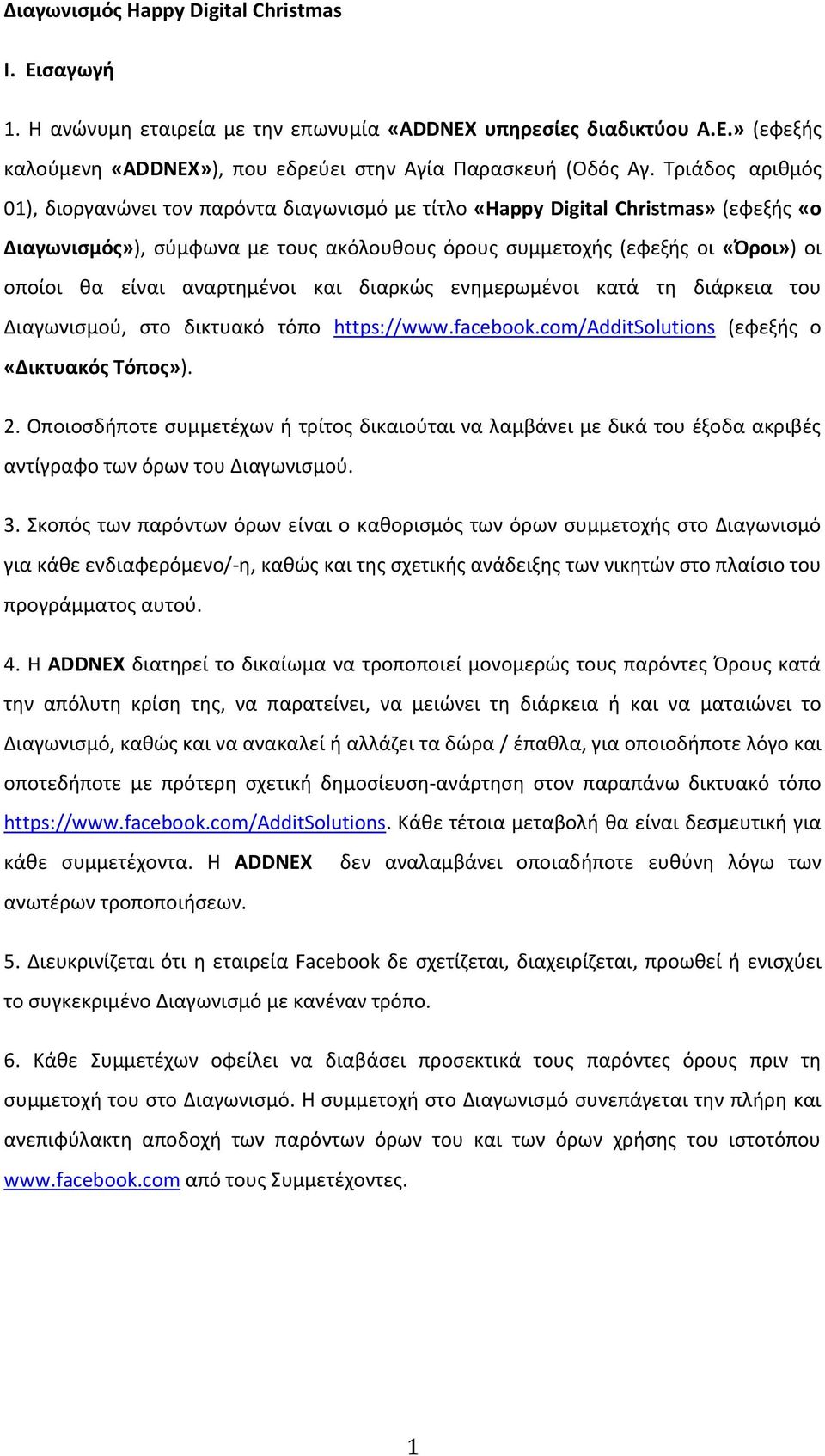 Διαγωνισμός Happy Digital Christmas

I. Εισαγωγή

1. Η ανώνυμη εταιρεία με την επωνυμία «ADDNEX υπηρεσίες διαδικτύου Α.Ε.» (εφεξής καλούμενη «ADDNEX»), που εδρεύει στην Αγία Παρασκευή (Οδός Αγ. Τριάδος αριθμός 01), διοργανώνει τον παρόντα διαγωνισμό με τίτλο «Happy Digital Christmas» (εφεξής «ο Διαγωνισμός»), σύμφωνα με τους ακόλουθους όρους συμμετοχής (εφεξής οι «Όροι») οι οποίοι θα είναι αναρτημένοι και διαρκώς ενημερωμένοι κατά τη διάρκεια του Διαγωνισμού, στο δικτυακό τόπο https://www.facebook.com/AdditSolutions (εφεξής ο «Δικτυακός Τόπος»).

2. Οποιοσδήποτε συμμετέχων ή τρίτος δικαιούται να λαμβάνει με δικά του έξοδα ακριβές αντίγραφο των όρων του Διαγωνισμού.

3. Σκοπός των παρόντων όρων είναι ο καθορισμός των όρων συμμετοχής στο Διαγωνισμό για κάθε ενδιαφερόμενο/-η, καθώς και της σχετικής ανάδειξης των νικητών στο πλαίσιο του προγράμματος αυτού.

4. Η ADDNEX διατηρεί το δικαίωμα να τροποποιεί μονομερώς τους παρόντες Όρους κατά την απόλυτη κρίση της, να παρατείνει, να μειώνει τη διάρκεια ή και να ματαιώνει το Διαγωνισμό, καθώς και να ανακαλεί ή αλλάζει τα δώρα / έπαθλα, για οποιοδήποτε λόγο και οποτεδήποτε με πρότερη σχετική δημοσίευση-ανάρτηση στον παραπάνω δικτυακό τόπο https://www.facebook.com/AdditSolutions. Κάθε τέτοια μεταβολή θα είναι δεσμευτική για κάθε συμμετέχοντα. Η ADDNEX δεν αναλαμβάνει οποιαδήποτε ευθύνη λόγω των ανωτέρων τροποποιήσεων.

5. Διευκρινίζεται ότι η εταιρεία Facebook δε σχετίζεται, διαχειρίζεται, προωθεί ή ενισχύει το συγκεκριμένο Διαγωνισμό με κανέναν τρόπο.

6. Κάθε Συμμετέχων οφείλει να διαβάσει προσεκτικά τους παρόντες όρους πριν τη συμμετοχή του στο Διαγωνισμό. Η συμμετοχή στο Διαγωνισμό συνεπάγεται την πλήρη και ανεπιφύλακτη αποδοχή των παρόντων όρων του και των όρων χρήσης του ιστοτόπου www.facebook.com από τους Συμμετέχοντες.

1